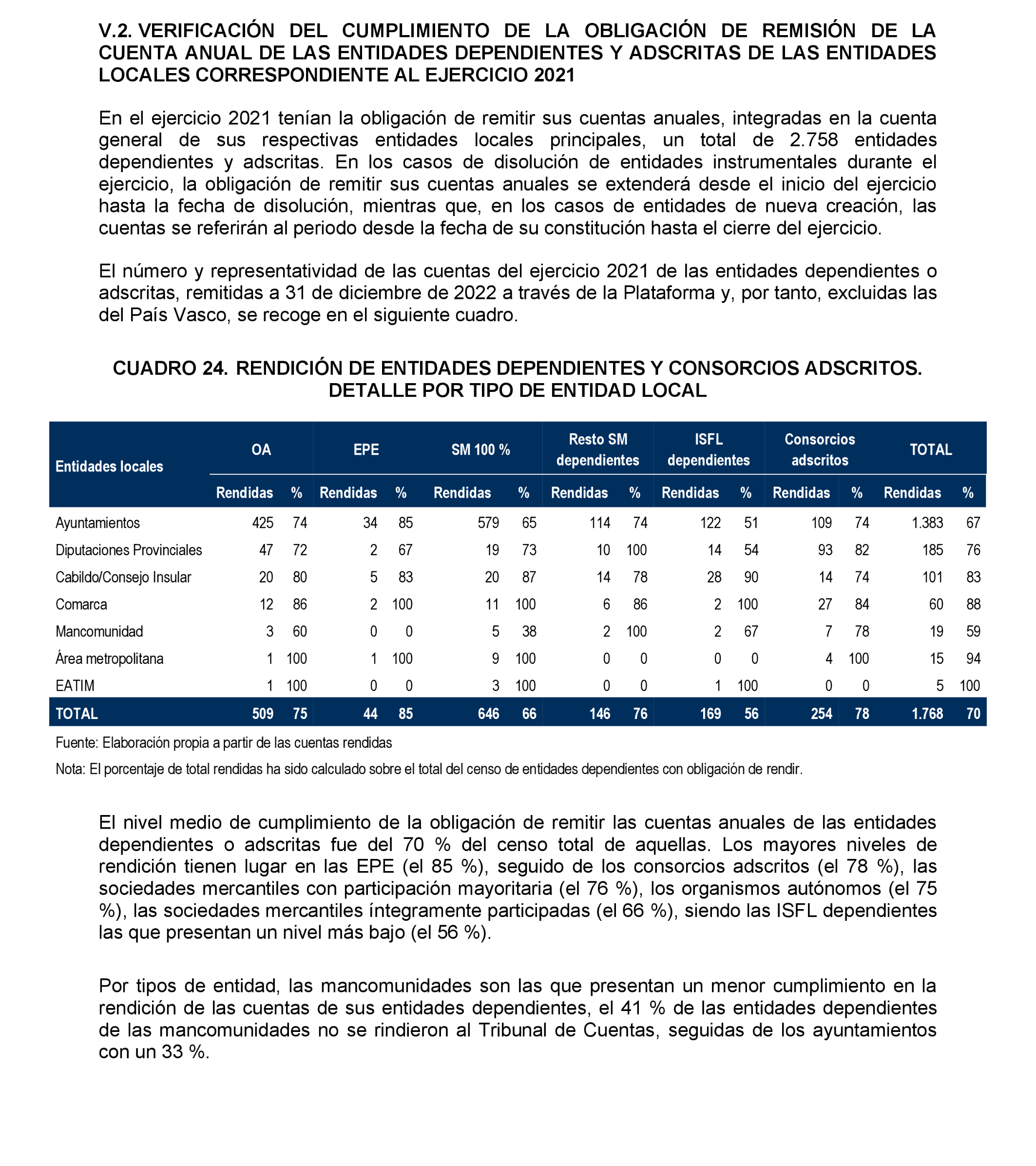 V.2. VERIFICACIÓN DEL CUMPLIMIENTO DE LA OBLIGACIÓN DE REMISIÓN DE LA CUENTA ANUAL DE LAS ENTIDADES DEPENDIENTES Y ADSCRITAS DE LAS ENTIDADES LOCALES CORRESPONDIENTE AL EJERCICIO 2021

En el ejercicio 2021 tenían la obligación de remitir sus cuentas anuales, integradas en la cuenta general de sus respectivas entidades locales principales, un total de 2.758 entidades dependientes y adscritas. En los casos de disolución de entidades instrumentales durante el ejercicio, la obligación de remitir sus cuentas anuales se extenderá desde el inicio del ejercicio hasta la fecha de disolución, mientras que, en los casos de entidades de nueva creación, las cuentas se referirán al periodo desde la fecha de su constitución hasta el cierre del ejercicio.

El número y representatividad de las cuentas del ejercicio 2021 de las entidades dependientes o adscritas, remitidas a 31 de diciembre de 2022 a través de la Plataforma y, por tanto, excluidas las del País Vasco, se recoge en el siguiente cuadro.

CUADRO 24. RENDICIÓN DE ENTIDADES DEPENDIENTES Y CONSORCIOS ADSCRITOS. DETALLE POR TIPO DE ENTIDAD LOCAL

| Entidades locales | OA Rendidas | OA % | EPE Rendidas | EPE % | SM 100 % Rendidas | SM 100 % % | Resto SM dependientes Rendidas | Resto SM dependientes % | ISFL dependientes Rendidas | ISFL dependientes % | Consorcios adscritos Rendidas | Consorcios adscritos % | TOTAL Rendidas | TOTAL % |
|---|---|---|---|---|---|---|---|---|---|---|---|---|---|---|
| Ayuntamientos | 425 | 74 | 34 | 85 | 579 | 65 | 114 | 74 | 122 | 51 | 109 | 74 | 1.383 | 67 |
| Diputaciones Provinciales | 47 | 72 | 2 | 67 | 19 | 73 | 10 | 100 | 14 | 54 | 93 | 82 | 185 | 76 |
| Cabildo/Consejo Insular | 20 | 80 | 5 | 83 | 20 | 87 | 14 | 78 | 28 | 90 | 14 | 74 | 101 | 83 |
| Comarca | 12 | 86 | 2 | 100 | 11 | 100 | 6 | 86 | 2 | 100 | 27 | 84 | 60 | 88 |
| Mancomunidad | 3 | 60 | 0 | 0 | 5 | 38 | 2 | 100 | 2 | 67 | 7 | 78 | 19 | 59 |
| Área metropolitana | 1 | 100 | 1 | 100 | 9 | 100 | 0 | 0 | 0 | 0 | 4 | 100 | 15 | 94 |
| EATIM | 1 | 100 | 0 | 0 | 3 | 100 | 0 | 0 | 1 | 100 | 0 | 0 | 5 | 100 |
| TOTAL | 509 | 75 | 44 | 85 | 646 | 66 | 146 | 76 | 169 | 56 | 254 | 78 | 1.768 | 70 |

Fuente: Elaboración propia a partir de las cuentas rendidas

Nota: El porcentaje de total rendidas ha sido calculado sobre el total del censo de entidades dependientes con obligación de rendir.

El nivel medio de cumplimiento de la obligación de remitir las cuentas anuales de las entidades dependientes o adscritas fue del 70 % del censo total de aquellas. Los mayores niveles de rendición tienen lugar en las EPE (el 85 %), seguido de los consorcios adscritos (el 78 %), las sociedades mercantiles con participación mayoritaria (el 76 %), los organismos autónomos (el 75 %), las sociedades mercantiles íntegramente participadas (el 66 %), siendo las ISFL dependientes las que presentan un nivel más bajo (el 56 %).

Por tipos de entidad, las mancomunidades son las que presentan un menor cumplimiento en la rendición de las cuentas de sus entidades dependientes, el 41 % de las entidades dependientes de las mancomunidades no se rindieron al Tribunal de Cuentas, seguidas de los ayuntamientos con un 33 %.